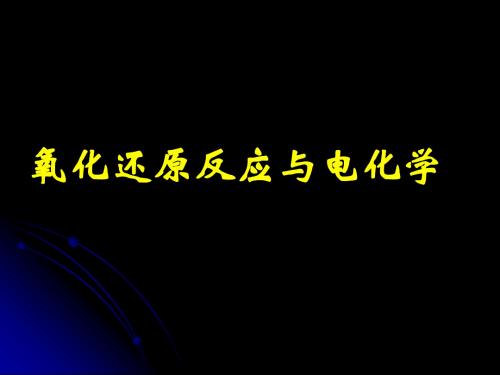 氧化还原反应与电化学